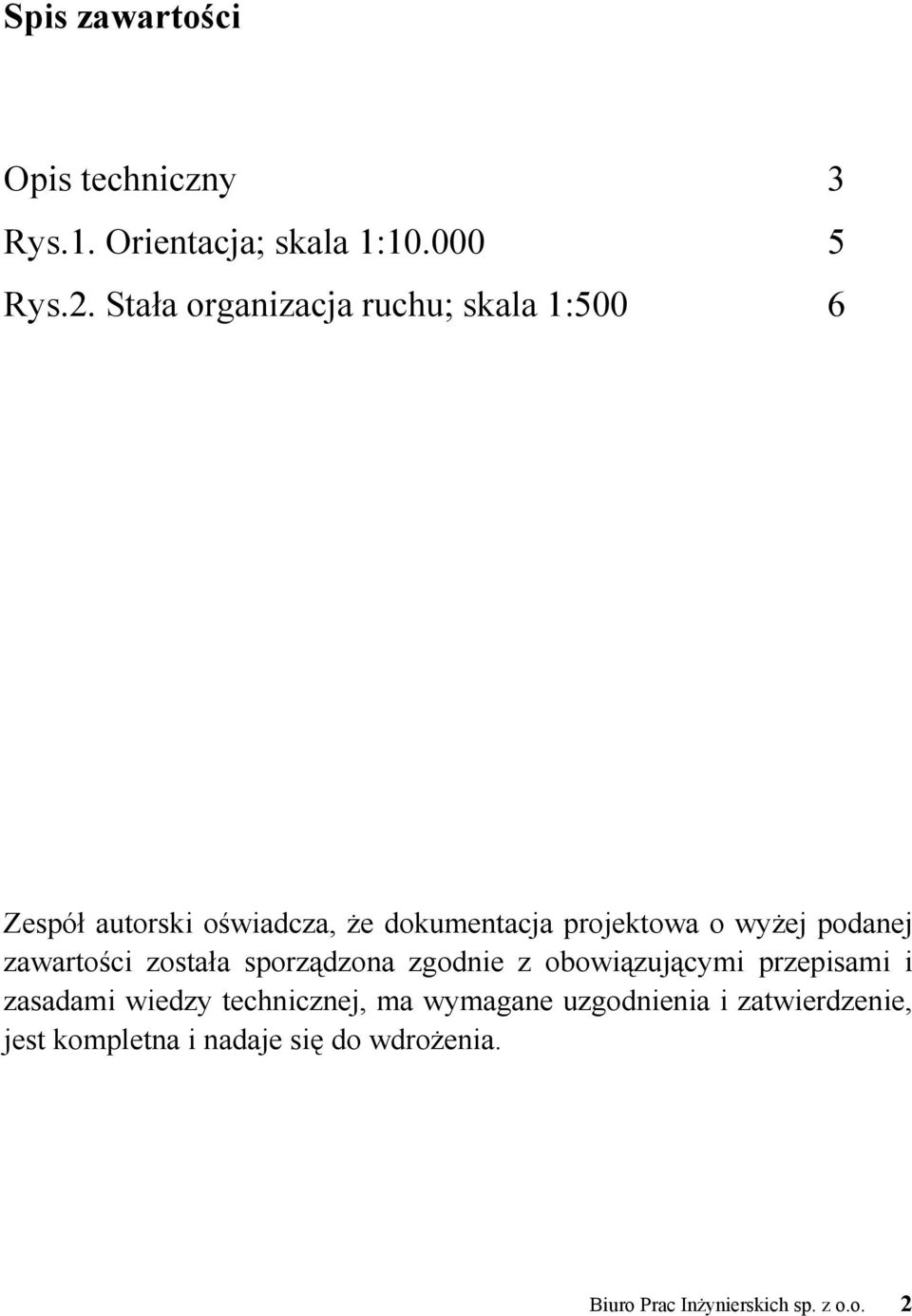 Spis zawartości

Opis techniczny 3

Rys.1. Orientacja; skala 1:10.000 5

Rys.2. Stała organizacja ruchu; skala 1:500 6

Zespół autorski oświadcza, że dokumentacja projektowa o wyżej podanej zawartości została sporządzona zgodnie z obowiązującymi przepisami i zasadami wiedzy technicznej, ma wymagane uzgodnienia i zatwierdzenie, jest kompletna i nadaje się do wdrożenia.

Biuro Prac Inżynierskich sp. z o.o. 2